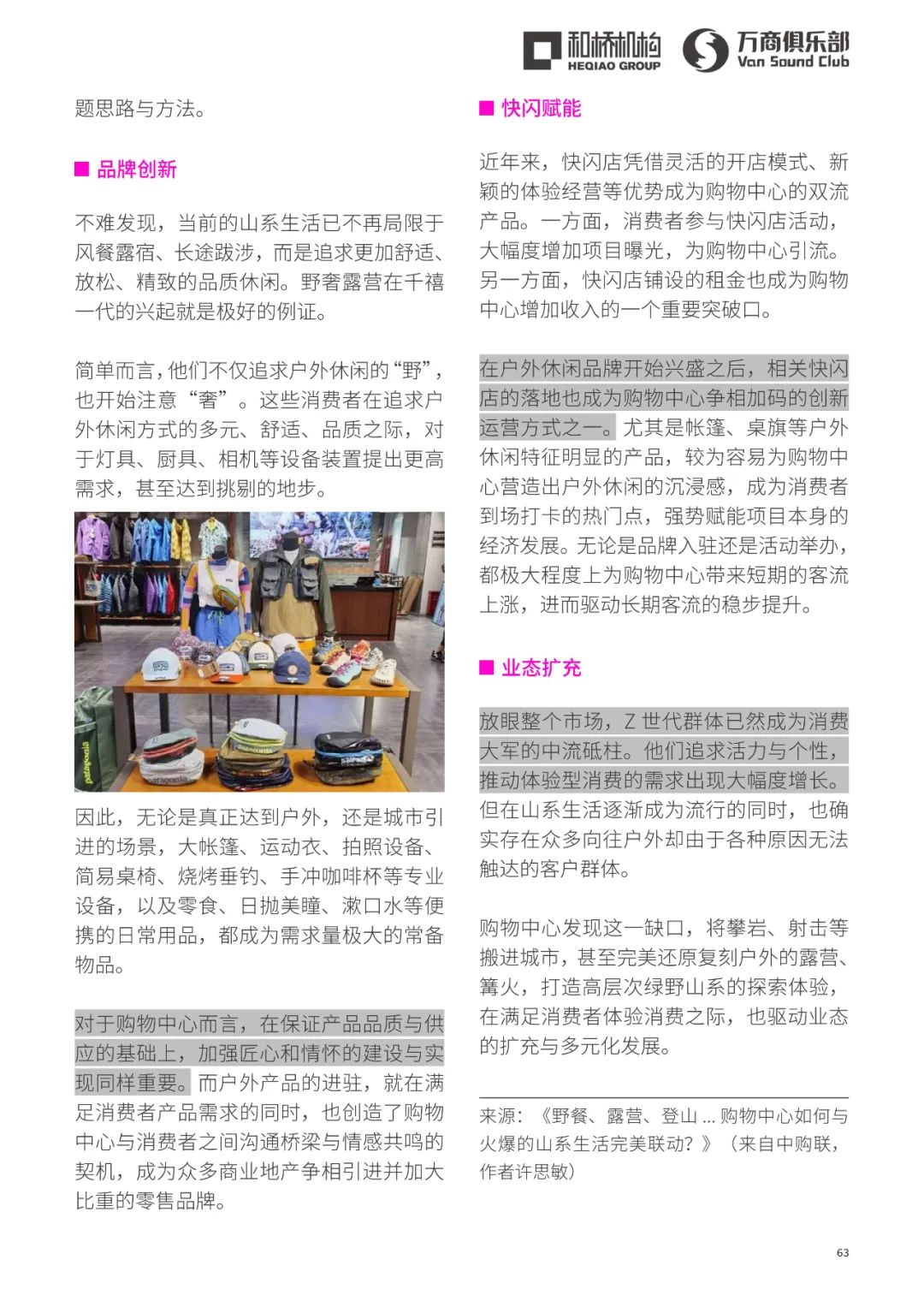 和桥机构 HEQIAO GROUP 万商俱乐部 Van Sound Club

题思路与方法。

■ 品牌创新

不难发现，当前的山系生活已不再局限于风餐露宿、长途跋涉，而是追求更加舒适、放松、精致的品质休闲。野奢露营在千禧一代的兴起就是极好的例证。

简单而言，他们不仅追求户外休闲的“野”，也开始注意“奢”。这些消费者在追求户外休闲方式的多元、舒适、品质之际，对于灯具、厨具、相机等设备装置提出更高需求，甚至达到挑剔的地步。

patagonia

因此，无论是真正达到户外，还是城市引进的场景，大帐篷、运动衣、拍照设备、简易桌椅、烧烤垂钓、手冲咖啡杯等专业设备，以及零食、日抛美瞳、漱口水等便携的日常用品，都成为需求量极大的常备物品。

对于购物中心而言，在保证产品品质与供应的基础上，加强匠心和情怀的建设与实现同样重要。而户外产品的进驻，就在满足消费者产品需求的同时，也创造了购物中心与消费者之间沟通桥梁与情感共鸣的契机，成为众多商业地产争相引进并加大比重的零售品牌。

■ 快闪赋能

近年来，快闪店凭借灵活的开店模式、新颖的体验经营等优势成为购物中心的双流产品。一方面，消费者参与快闪店活动，大幅度增加项目曝光，为购物中心引流。另一方面，快闪店铺设的租金也成为购物中心增加收入的一个重要突破口。

在户外休闲品牌开始兴盛之后，相关快闪店的落地也成为购物中心争相加码的创新运营方式之一。尤其是帐篷、桌旗等户外休闲特征明显的产品，较为容易为购物中心营造出户外休闲的沉浸感，成为消费者到场打卡的热门点，强势赋能项目本身的经济发展。无论是品牌入驻还是活动举办，都极大程度上为购物中心带来短期的客流上涨，进而驱动长期客流的稳步提升。

■ 业态扩充

放眼整个市场，Z 世代群体已然成为消费大军的中流砥柱。他们追求活力与个性，推动体验型消费的需求出现大幅度增长。但在山系生活逐渐成为流行的同时，也确实存在众多向往户外却由于各种原因无法触达的客户群体。

购物中心发现这一缺口，将攀岩、射击等搬进城市，甚至完美还原复刻户外的露营、篝火，打造高层次绿野山系的探索体验，在满足消费者体验消费之际，也驱动业态的扩充与多元化发展。

来源：《野餐、露营、登山 ... 购物中心如何与火爆的山系生活完美联动？》（来自中购联，作者许思敏）

63